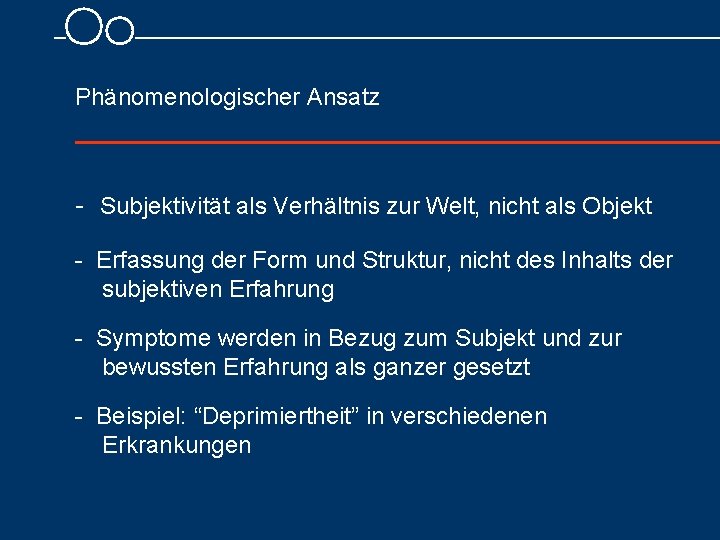 Phänomenologischer Ansatz

- Subjektivität als Verhältnis zur Welt, nicht als Objekt

- Erfassung der Form und Struktur, nicht des Inhalts der subjektiven Erfahrung

- Symptome werden in Bezug zum Subjekt und zur bewussten Erfahrung als ganzer gesetzt

- Beispiel: “Deprimiertheit” in verschiedenen Erkrankungen